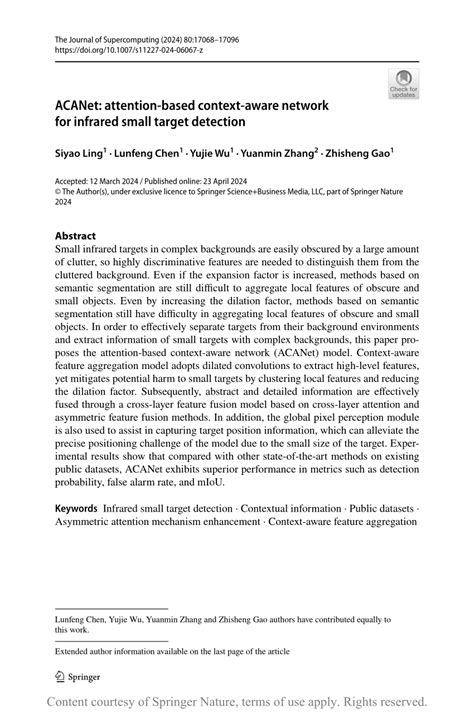 The Journal of Supercomputing (2024) 80:17068–17096
https://doi.org/10.1007/s11227-024-06067-z

Check for updates

ACANet: attention-based context-aware network for infrared small target detection

Siyao Ling$^1$ · Lunfeng Chen$^1$ · Yujie Wu$^1$ · Yuanmin Zhang$^2$ · Zhisheng Gao$^1$

Accepted: 12 March 2024 / Published online: 23 April 2024
© The Author(s), under exclusive licence to Springer Science+Business Media, LLC, part of Springer Nature 2024

Abstract
Small infrared targets in complex backgrounds are easily obscured by a large amount of clutter, so highly discriminative features are needed to distinguish them from the cluttered background. Even if the expansion factor is increased, methods based on semantic segmentation are still difficult to aggregate local features of obscure and small objects. Even by increasing the dilation factor, methods based on semantic segmentation still have difficulty in aggregating local features of obscure and small objects. In order to effectively separate targets from their background environments and extract information of small targets with complex backgrounds, this paper proposes the attention-based context-aware network (ACANet) model. Context-aware feature aggregation model adopts dilated convolutions to extract high-level features, yet mitigates potential harm to small targets by clustering local features and reducing the dilation factor. Subsequently, abstract and detailed information are effectively fused through a cross-layer feature fusion model based on cross-layer attention and asymmetric feature fusion methods. In addition, the global pixel perception module is also used to assist in capturing target position information, which can alleviate the precise positioning challenge of the model due to the small size of the target. Experimental results show that compared with other state-of-the-art methods on existing public datasets, ACANet exhibits superior performance in metrics such as detection probability, false alarm rate, and mIoU.

Keywords Infrared small target detection · Contextual information · Public datasets · Asymmetric attention mechanism enhancement · Context-aware feature aggregation

Lunfeng Chen, Yujie Wu, Yuanmin Zhang and Zhisheng Gao authors have contributed equally to this work.

Extended author information available on the last page of the article

Springer

Content courtesy of Springer Nature, terms of use apply. Rights reserved.